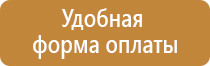 Удобная форма оплаты